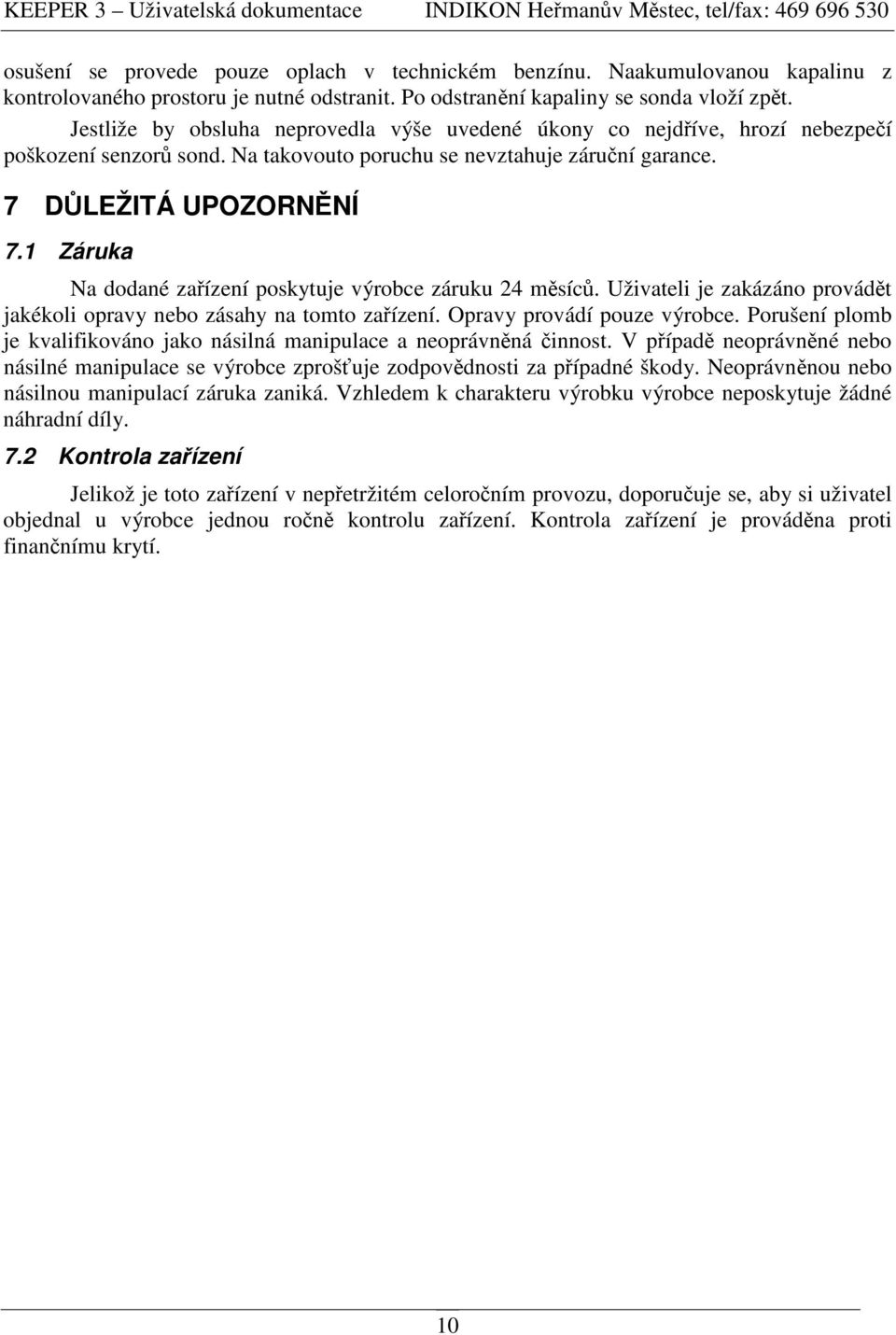 KEEPER 3 – Uživatelská dokumentace INDIKON Heřmanův Městec, tel/fax: 469 696 530

osušení se provede pouze oplach v technickém benzínu. Naakumulovanou kapalinu z kontrolovaného prostoru je nutné odstranit. Po odstranění kapaliny se sonda vloží zpět.

Jestliže by obsluha neprovedla výše uvedené úkony co nejdříve, hrozí nebezpečí poškození senzorů sond. Na takovouto poruchu se nevztahuje záruční garance.

7 DŮLEŽITÁ UPOZORNĚNÍ

7.1 Záruka

Na dodané zařízení poskytuje výrobce záruku 24 měsíců. Uživateli je zakázáno provádět jakékoli opravy nebo zásahy na tomto zařízení. Opravy provádí pouze výrobce. Porušení plomb je kvalifikováno jako násilná manipulace a neoprávněná činnost. V případě neoprávněné nebo násilné manipulace se výrobce zprošťuje zodpovědnosti za případné škody. Neoprávněnou nebo násilnou manipulací záruka zaniká. Vzhledem k charakteru výrobku výrobce neposkytuje žádné náhradní díly.

7.2 Kontrola zařízení

Jelikož je toto zařízení v nepřetržitém celoročním provozu, doporučuje se, aby si uživatel objednal u výrobce jednou ročně kontrolu zařízení. Kontrola zařízení je prováděna proti finančnímu krytí.

10